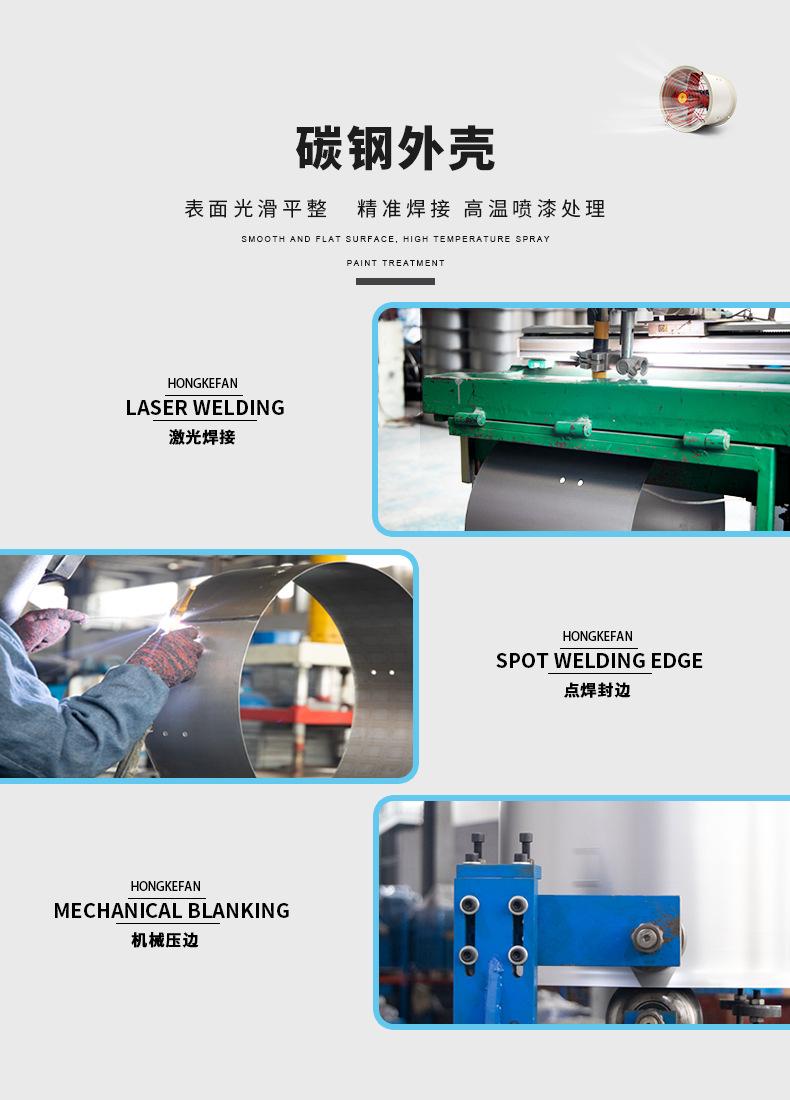 碳钢外壳

表面光滑平整 精准焊接 高温喷漆处理

SMOOTH AND FLAT SURFACE, HIGH TEMPERATURE SPRAY PAINT TREATMENT

HONGKEFAN
LASER WELDING
激光焊接

HONGKEFAN
SPOT WELDING EDGE
点焊封边

HONGKEFAN
MECHANICAL BLANKING
机械压边